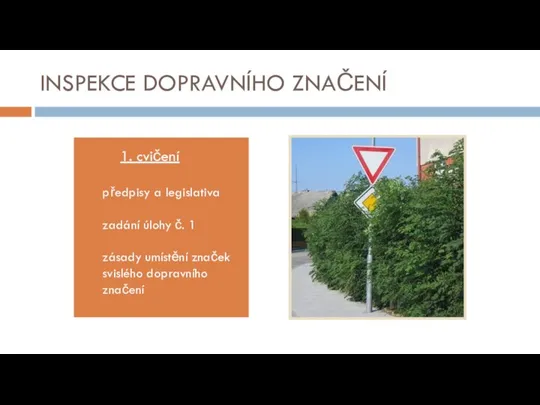 INSPEKCE DOPRAVNÍHO ZNAČENÍ

1. cvičení

předpisy a legislativa

zadání úlohy č. 1

zásady umístění značek svislého dopravního značení